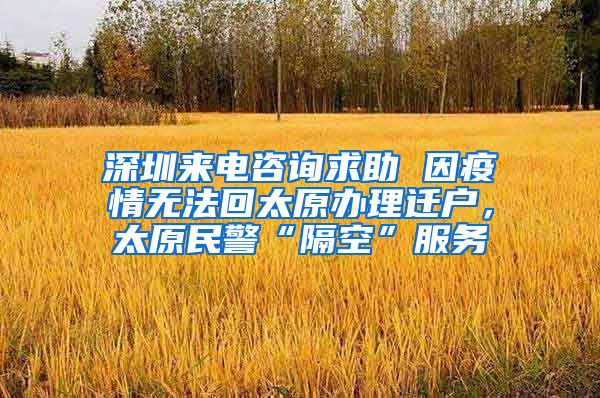 深圳来电咨询求助 因疫情无法回太原办理迁户，太原民警“隔空”服务